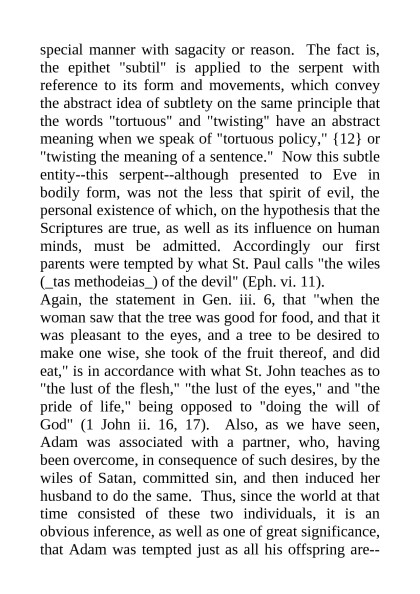 special manner with sagacity or reason. The fact is, the epithet "subtil" is applied to the serpent with reference to its form and movements, which convey the abstract idea of subtlety on the same principle that the words "tortuous" and "twisting" have an abstract meaning when we speak of "tortuous policy," {12} or "twisting the meaning of a sentence." Now this subtle entity--this serpent--although presented to Eve in bodily form, was not the less that spirit of evil, the personal existence of which, on the hypothesis that the Scriptures are true, as well as its influence on human minds, must be admitted. Accordingly our first parents were tempted by what St. Paul calls "the wiles (_tas methodeias_) of the devil" (Eph. vi. 11).
Again, the statement in Gen. iii. 6, that "when the woman saw that the tree was good for food, and that it was pleasant to the eyes, and a tree to be desired to make one wise, she took of the fruit thereof, and did eat," is in accordance with what St. John teaches as to "the lust of the flesh," "the lust of the eyes," and "the pride of life," being opposed to "doing the will of God" (1 John ii. 16, 17). Also, as we have seen, Adam was associated with a partner, who, having been overcome, in consequence of such desires, by the wiles of Satan, committed sin, and then induced her husband to do the same. Thus, since the world at that time consisted of these two individuals, it is an obvious inference, as well as one of great significance, that Adam was tempted just as all his offspring are--